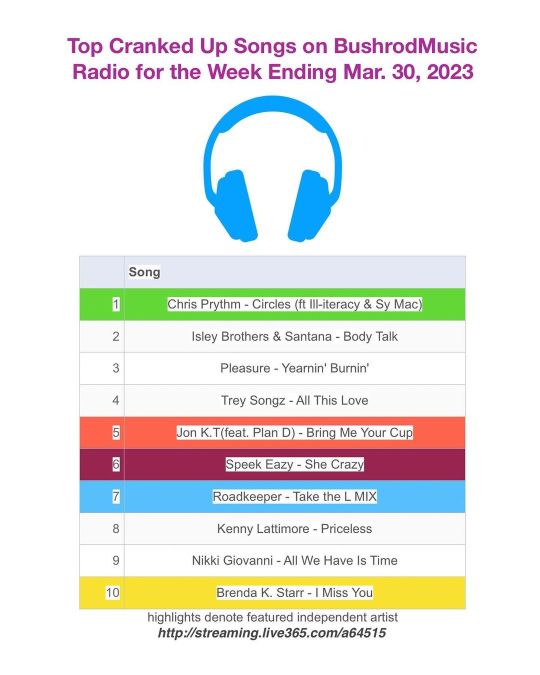 Top Cranked Up Songs on BushrodMusic Radio for the Week Ending Mar. 30, 2023

| | Song |
|---|---|
| 1 | Chris Prythm - Circles (ft Ill-iteracy & Sy Mac) |
| 2 | Isley Brothers & Santana - Body Talk |
| 3 | Pleasure - Yearnin' Burnin' |
| 4 | Trey Songz - All This Love |
| 5 | Jon K.T(feat. Plan D) - Bring Me Your Cup |
| 6 | Speek Eazy - She Crazy |
| 7 | Roadkeeper - Take the L MIX |
| 8 | Kenny Lattimore - Priceless |
| 9 | Nikki Giovanni - All We Have Is Time |
| 10 | Brenda K. Starr - I Miss You |

highlights denote featured independent artist
http://streaming.live365.com/a64515